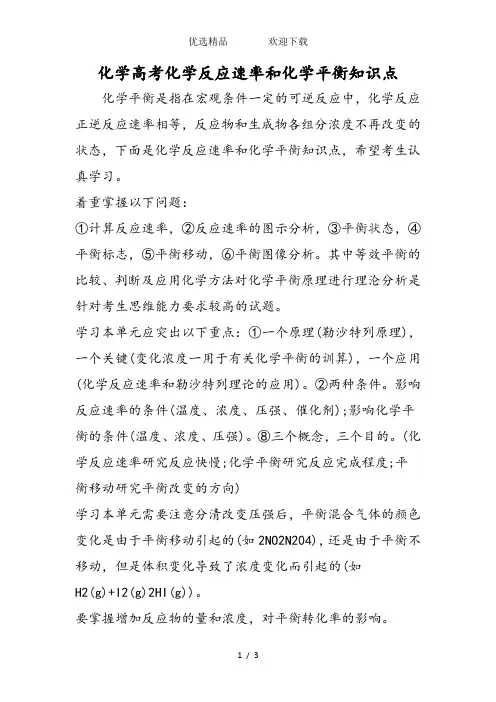 优选精品　　　欢迎下载

化学高考化学反应速率和化学平衡知识点

化学平衡是指在宏观条件一定的可逆反应中，化学反应正逆反应速率相等，反应物和生成物各组分浓度不再改变的状态，下面是化学反应速率和化学平衡知识点，希望考生认真学习。

着重掌握以下问题：

①计算反应速率，②反应速率的图示分析，③平衡状态，④平衡标志，⑤平衡移动，⑥平衡图像分析。其中等效平衡的比较、判断及应用化学方法对化学平衡原理进行理论分析是针对考生思维能力要求较高的试题。

学习本单元应突出以下重点：①一个原理(勒沙特列原理)，一个关键(变化浓度一用于有关化学平衡的训算)，一个应用(化学反应速率和勒沙特列理论的应用)。②两种条件。影响反应速率的条件(温度、浓度、压强、催化剂);影响化学平衡的条件(温度、浓度、压强)。⑧三个概念，三个目的。(化学反应速率研究反应快慢;化学平衡研究反应完成程度;平衡移动研究平衡改变的方向)

学习本单元需要注意分清改变压强后，平衡混合气体的颜色变化是由于平衡移动引起的(如 2NO2N2O4)，还是由于平衡不移动，但是体积变化导致了浓度变化而引起的(如 H2(g)+I2(g)2HI(g))。

要掌握增加反应物的量和浓度，对平衡转化率的影响。

1 / 3